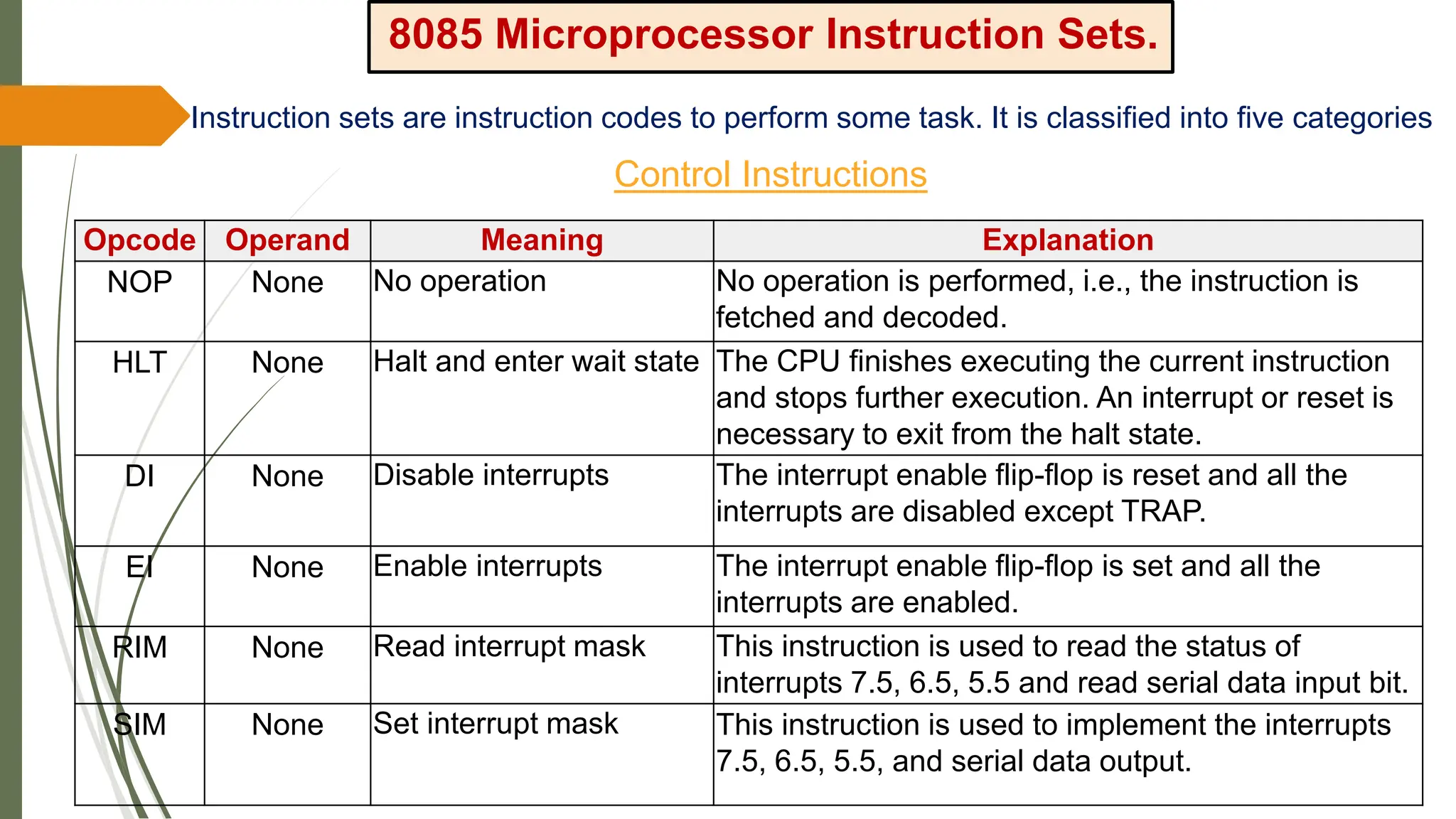 8085 Microprocessor Instruction Sets.

Instruction sets are instruction codes to perform some task. It is classified into five categories

Control Instructions

| Opcode | Operand | Meaning | Explanation |
|---|---|---|---|
| NOP | None | No operation | No operation is performed, i.e., the instruction is fetched and decoded. |
| HLT | None | Halt and enter wait state | The CPU finishes executing the current instruction and stops further execution. An interrupt or reset is necessary to exit from the halt state. |
| DI | None | Disable interrupts | The interrupt enable flip-flop is reset and all the interrupts are disabled except TRAP. |
| EI | None | Enable interrupts | The interrupt enable flip-flop is set and all the interrupts are enabled. |
| RIM | None | Read interrupt mask | This instruction is used to read the status of interrupts 7.5, 6.5, 5.5 and read serial data input bit. |
| SIM | None | Set interrupt mask | This instruction is used to implement the interrupts 7.5, 6.5, 5.5, and serial data output. |